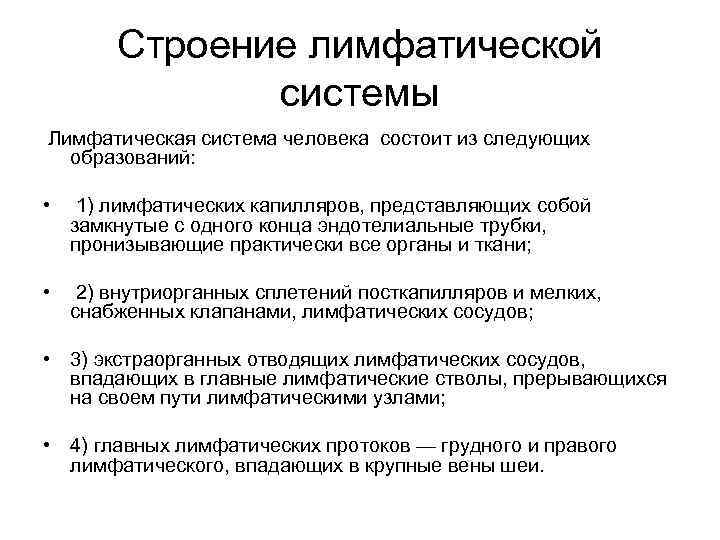 Строение лимфатической системы

Лимфатическая система человека состоит из следующих образований:

• 1) лимфатических капилляров, представляющих собой замкнутые с одного конца эндотелиальные трубки, пронизывающие практически все органы и ткани;

• 2) внутриорганных сплетений посткапилляров и мелких, снабженных клапанами, лимфатических сосудов;

• 3) экстраорганных отводящих лимфатических сосудов, впадающих в главные лимфатические стволы, прерывающихся на своем пути лимфатическими узлами;

• 4) главных лимфатических протоков — грудного и правого лимфатического, впадающих в крупные вены шеи.